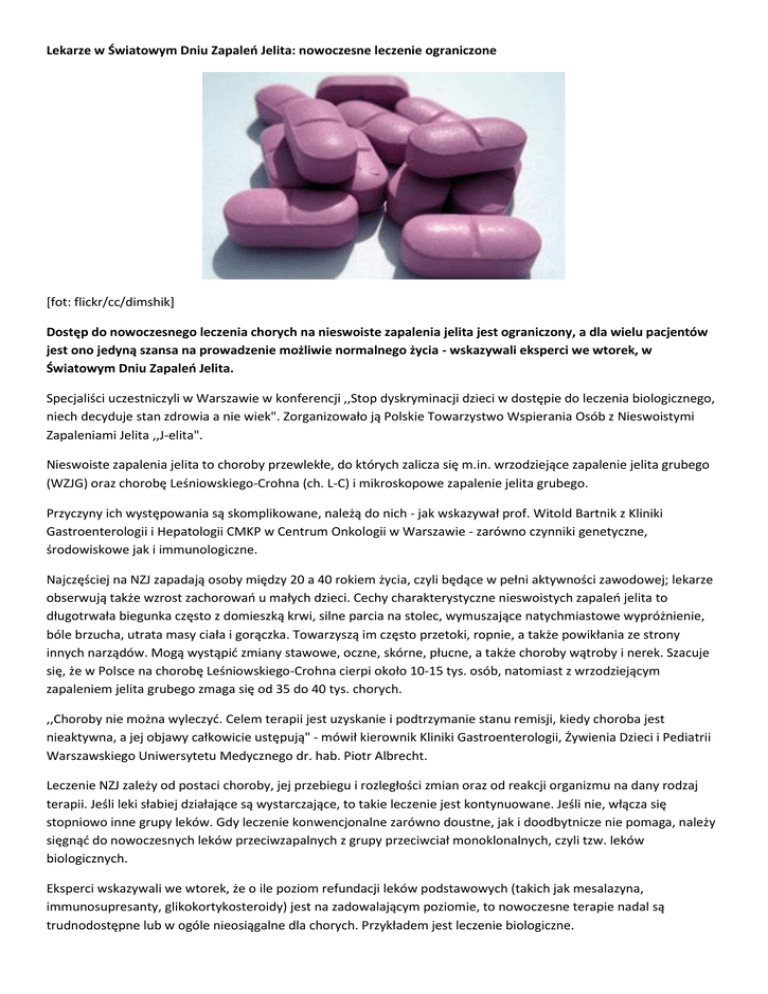 Lekarze w Światowym Dniu Zapaleń Jelita: nowoczesne leczenie ograniczone

[fot: flickr/cc/dimshik]

Dostęp do nowoczesnego leczenia chorych na nieswoiste zapalenia jelita jest ograniczony, a dla wielu pacjentów jest ono jedyną szansa na prowadzenie możliwie normalnego życia - wskazywali eksperci we wtorek, w Światowym Dniu Zapaleń Jelita.

Specjaliści uczestniczyli w Warszawie w konferencji ,,Stop dyskryminacji dzieci w dostępie do leczenia biologicznego, niech decyduje stan zdrowia a nie wiek". Zorganizowało ją Polskie Towarzystwo Wspierania Osób z Nieswoistymi Zapaleniami Jelita ,,J-elita".

Nieswoiste zapalenia jelita to choroby przewlekłe, do których zalicza się m.in. wrzodziejące zapalenie jelita grubego (WZJG) oraz chorobę Leśniowskiego-Crohna (ch. L-C) i mikroskopowe zapalenie jelita grubego.

Przyczyny ich występowania są skomplikowane, należą do nich - jak wskazywał prof. Witold Bartnik z Kliniki Gastroenterologii i Hepatologii CMKP w Centrum Onkologii w Warszawie - zarówno czynniki genetyczne, środowiskowe jak i immunologiczne.

Najczęściej na NZJ zapadają osoby między 20 a 40 rokiem życia, czyli będące w pełni aktywności zawodowej; lekarze obserwują także wzrost zachorowań u małych dzieci. Cechy charakterystyczne nieswoistych zapaleń jelita to długotrwała biegunka często z domieszką krwi, silne parcia na stolec, wymuszające natychmiastowe wypróżnienie, bóle brzucha, utrata masy ciała i gorączka. Towarzyszą im często przetoki, ropnie, a także powikłania ze strony innych narządów. Mogą wystąpić zmiany stawowe, oczne, skórne, płucne, a także choroby wątroby i nerek. Szacuje się, że w Polsce na chorobę Leśniowskiego-Crohna cierpi około 10-15 tys. osób, natomiast z wrzodziejącym zapaleniem jelita grubego zmaga się od 35 do 40 tys. chorych.

,,Choroby nie można wyleczyć. Celem terapii jest uzyskanie i podtrzymanie stanu remisji, kiedy choroba jest nieaktywna, a jej objawy całkowicie ustępują" - mówił kierownik Kliniki Gastroenterologii, Żywienia Dzieci i Pediatrii Warszawskiego Uniwersytetu Medycznego dr. hab. Piotr Albrecht.

Leczenie NZJ zależy od postaci choroby, jej przebiegu i rozległości zmian oraz od reakcji organizmu na dany rodzaj terapii. Jeśli leki słabiej działające są wystarczające, to takie leczenie jest kontynuowane. Jeśli nie, włącza się stopniowo inne grupy leków. Gdy leczenie konwencjonalne zarówno doustne, jak i doodbytnicze nie pomaga, należy sięgnąć do nowoczesnych leków przeciwzapalnych z grupy przeciwciał monoklonalnych, czyli tzw. leków biologicznych.

Eksperci wskazywali we wtorek, że o ile poziom refundacji leków podstawowych (takich jak mesalazyna, immunosupresanty, glikokortykosteroidy) jest na zadowalającym poziomie, to nowoczesne terapie nadal są trudnodostępne lub w ogóle nieosiągalne dla chorych. Przykładem jest leczenie biologiczne.